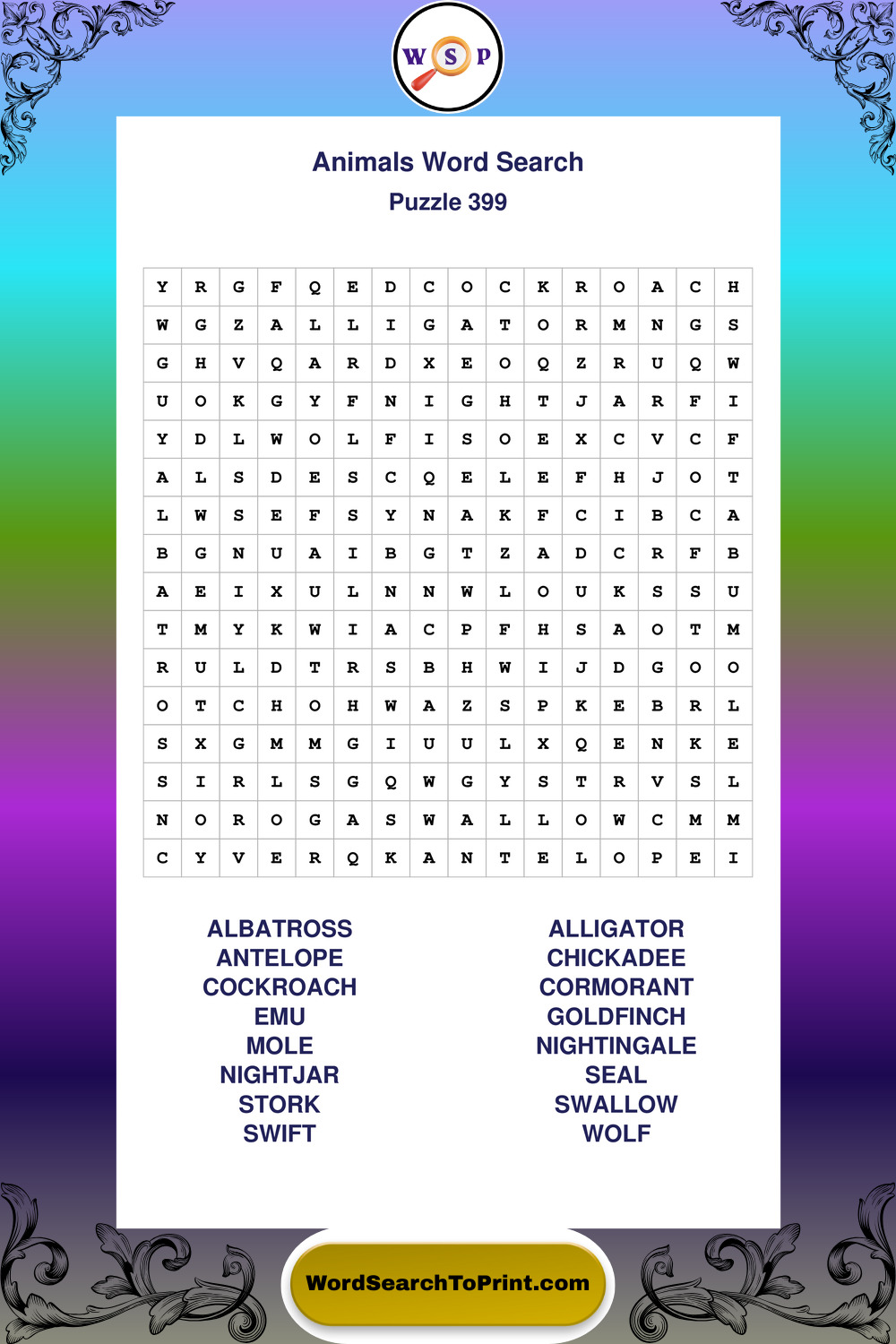 W S P

Animals Word Search
Puzzle 399

| Y | R | G | F | Q | E | D | C | O | C | K | R | O | A | C | H |
|---|---|---|---|---|---|---|---|---|---|---|---|---|---|---|---|
| W | G | Z | A | L | L | I | G | A | T | O | R | M | N | G | S |
| G | H | V | Q | A | R | D | X | E | O | Q | Z | R | U | Q | W |
| U | O | K | G | Y | F | N | I | G | H | T | J | A | R | F | I |
| Y | D | L | W | O | L | F | I | S | O | E | X | C | V | C | F |
| A | L | S | D | E | S | C | Q | E | L | E | F | H | J | O | T |
| L | W | S | E | F | S | Y | N | A | K | F | C | I | B | C | A |
| B | G | N | U | A | I | B | G | T | Z | A | D | C | R | F | B |
| A | E | I | X | U | L | N | N | W | L | O | U | K | S | S | U |
| T | M | Y | K | W | I | A | C | P | F | H | S | A | O | T | M |
| R | U | L | D | T | R | S | B | H | W | I | J | D | G | O | O |
| O | T | C | H | O | H | W | A | Z | S | P | K | E | B | R | L |
| S | X | G | M | M | G | I | U | U | L | X | Q | E | N | K | E |
| S | I | R | L | S | G | Q | W | G | Y | S | T | R | V | S | L |
| N | O | R | O | G | A | S | W | A | L | L | O | W | C | M | M |
| C | Y | V | E | R | Q | K | A | N | T | E | L | O | P | E | I |

ALBATROSS
ANTELOPE
COCKROACH
EMU
MOLE
NIGHTJAR
STORK
SWIFT

ALLIGATOR
CHICKADEE
CORMORANT
GOLDFINCH
NIGHTINGALE
SEAL
SWALLOW
WOLF

WordSearchToPrint.com